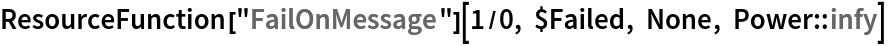 ResourceFunction["FailOnMessage"][1/0, $Failed, None, Power::infy]